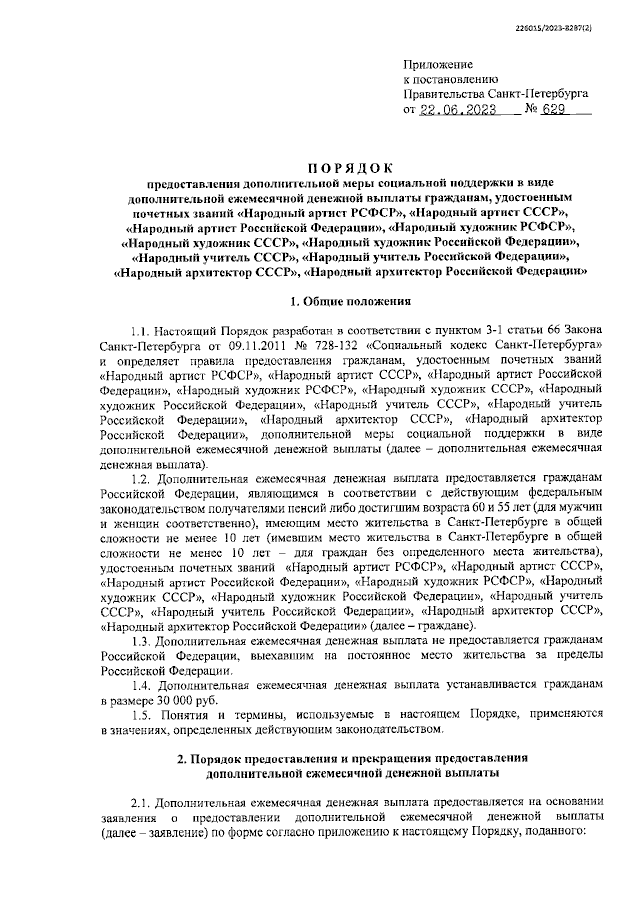 226015/2023-8287(2)

Приложение
к постановлению
Правительства Санкт-Петербурга
от 22.06.2023 № 629

ПОРЯДОК
предоставления дополнительной меры социальной поддержки в виде дополнительной ежемесячной денежной выплаты гражданам, удостоенным почетных званий «Народный артист РСФСР», «Народный артист СССР», «Народный артист Российской Федерации», «Народный художник РСФСР», «Народный художник СССР», «Народный художник Российской Федерации», «Народный учитель СССР», «Народный учитель Российской Федерации», «Народный архитектор СССР», «Народный архитектор Российской Федерации»

1. Общие положения

1.1. Настоящий Порядок разработан в соответствии с пунктом 3-1 статьи 66 Закона Санкт-Петербурга от 09.11.2011 № 728-132 «Социальный кодекс Санкт-Петербурга» и определяет правила предоставления гражданам, удостоенным почетных званий «Народный артист РСФСР», «Народный артист СССР», «Народный артист Российской Федерации», «Народный художник РСФСР», «Народный художник СССР», «Народный художник Российской Федерации», «Народный учитель СССР», «Народный учитель Российской Федерации», «Народный архитектор СССР», «Народный архитектор Российской Федерации», дополнительной меры социальной поддержки в виде дополнительной ежемесячной денежной выплаты (далее – дополнительная ежемесячная денежная выплата).

1.2. Дополнительная ежемесячная денежная выплата предоставляется гражданам Российской Федерации, являющимся в соответствии с действующим федеральным законодательством получателями пенсий либо достигшим возраста 60 и 55 лет (для мужчин и женщин соответственно), имеющим место жительства в Санкт-Петербурге в общей сложности не менее 10 лет (имевшим место жительства в Санкт-Петербурге в общей сложности не менее 10 лет – для граждан без определенного места жительства), удостоенным почетных званий «Народный артист РСФСР», «Народный артист СССР», «Народный артист Российской Федерации», «Народный художник РСФСР», «Народный художник СССР», «Народный художник Российской Федерации», «Народный учитель СССР», «Народный учитель Российской Федерации», «Народный архитектор СССР», «Народный архитектор Российской Федерации» (далее – граждане).

1.3. Дополнительная ежемесячная денежная выплата не предоставляется гражданам Российской Федерации, выехавшим на постоянное место жительства за пределы Российской Федерации.

1.4. Дополнительная ежемесячная денежная выплата устанавливается гражданам в размере 30 000 руб.

1.5. Понятия и термины, используемые в настоящем Порядке, применяются в значениях, определенных действующим законодательством.

2. Порядок предоставления и прекращения предоставления дополнительной ежемесячной денежной выплаты

2.1. Дополнительная ежемесячная денежная выплата предоставляется на основании заявления о предоставлении дополнительной ежемесячной денежной выплаты (далее – заявление) по форме согласно приложению к настоящему Порядку, поданного: